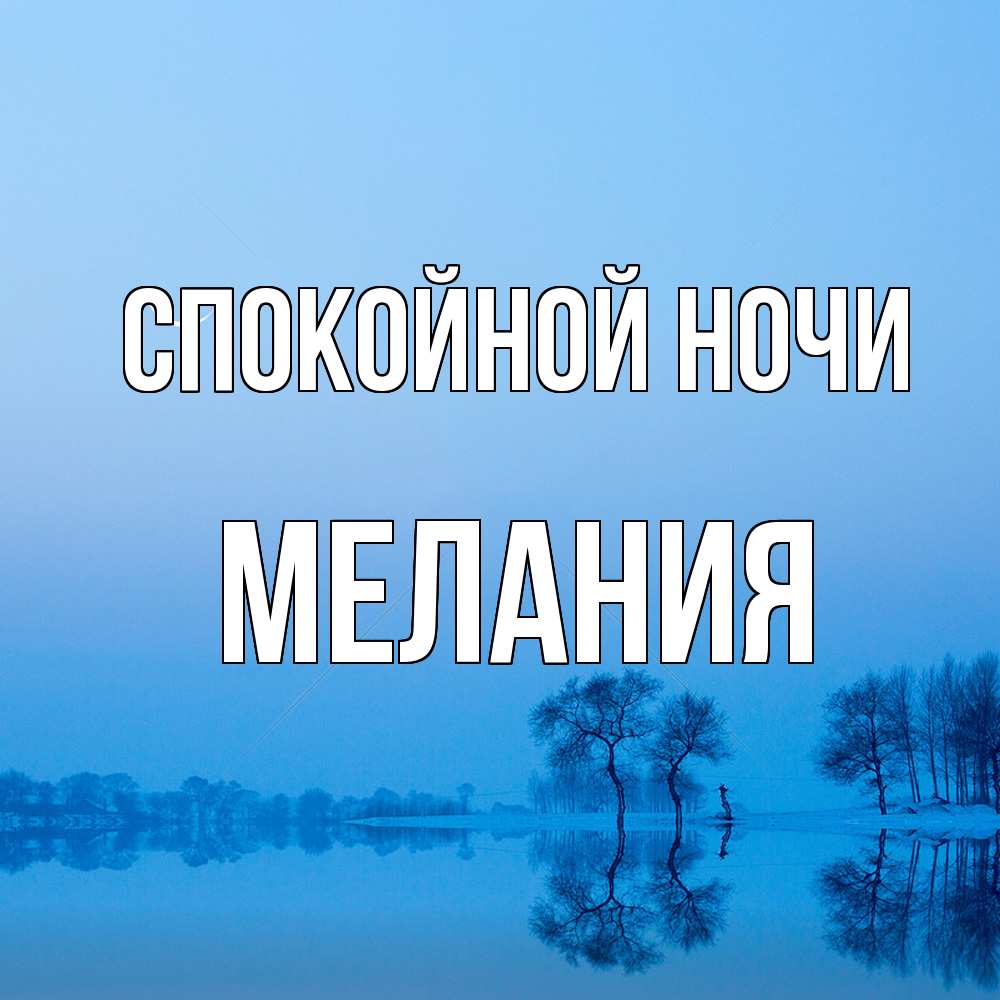 СПОКОЙНОЙ НОЧИ

МЕЛАНИЯ